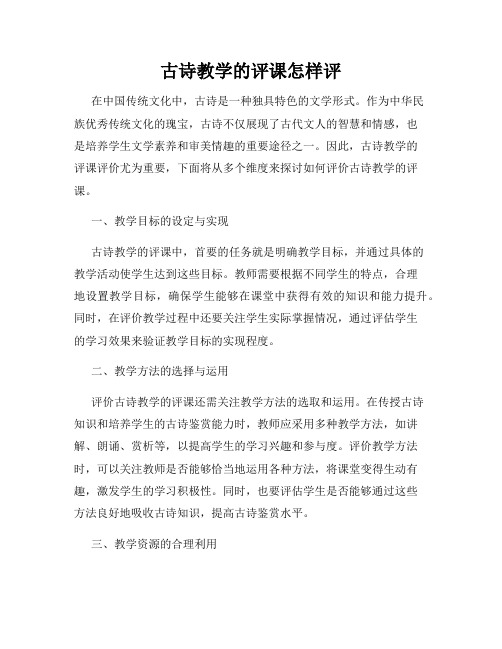 古诗教学的评课怎样评

在中国传统文化中，古诗是一种独具特色的文学形式。作为中华民族优秀传统文化的瑰宝，古诗不仅展现了古代文人的智慧和情感，也是培养学生文学素养和审美情趣的重要途径之一。因此，古诗教学的评课评价尤为重要，下面将从多个维度来探讨如何评价古诗教学的评课。

一、教学目标的设定与实现

古诗教学的评课中，首要的任务就是明确教学目标，并通过具体的教学活动使学生达到这些目标。教师需要根据不同学生的特点，合理地设置教学目标，确保学生能够在课堂中获得有效的知识和能力提升。同时，在评价教学过程中还要关注学生实际掌握情况，通过评估学生的学习效果来验证教学目标的实现程度。

二、教学方法的选择与运用

评价古诗教学的评课还需关注教学方法的选取和运用。在传授古诗知识和培养学生的古诗鉴赏能力时，教师应采用多种教学方法，如讲解、朗诵、赏析等，以提高学生的学习兴趣和参与度。评价教学方法时，可以关注教师是否能够恰当地运用各种方法，将课堂变得生动有趣，激发学生的学习积极性。同时，也要评估学生是否能够通过这些方法良好地吸收古诗知识，提高古诗鉴赏水平。

三、教学资源的合理利用